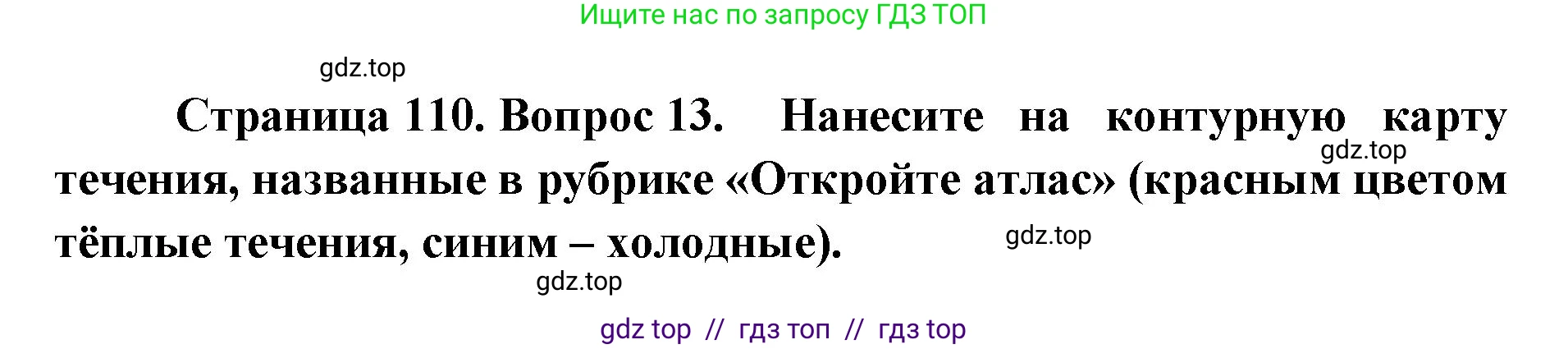 Ищите нас по запросу ГДЗ ТОП

gdz.top

Страница 110. Вопрос 13. Нанесите на контурную карту течения, названные в рубрике «Откройте атлас» (красным цветом тёплые течения, синим – холодные).

gdz.top

gdz.top

gdz.top

gdz top // гдз топ // гдз top